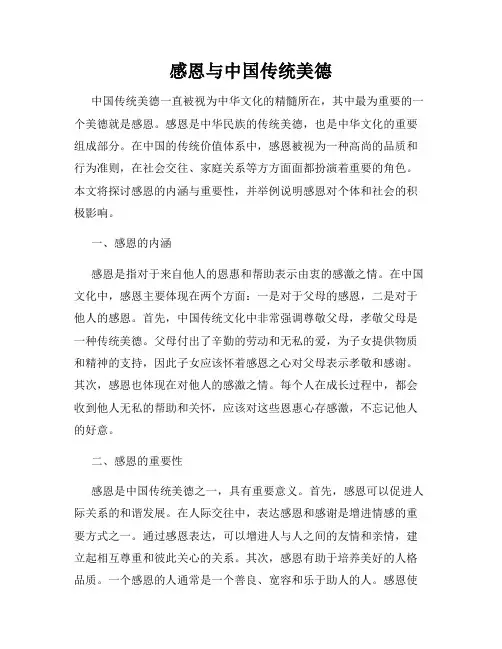 感恩与中国传统美德

中国传统美德一直被视为中华文化的精髓所在，其中最为重要的一个美德就是感恩。感恩是中华民族的传统美德，也是中华文化的重要组成部分。在中国的传统价值体系中，感恩被视为一种高尚的品质和行为准则，在社会交往、家庭关系等方方面面都扮演着重要的角色。本文将探讨感恩的内涵与重要性，并举例说明感恩对个体和社会的积极影响。

一、感恩的内涵

感恩是指对于来自他人的恩惠和帮助表示由衷的感激之情。在中国文化中，感恩主要体现在两个方面：一是对于父母的感恩，二是对于他人的感恩。首先，中国传统文化中非常强调尊敬父母，孝敬父母是一种传统美德。父母付出了辛勤的劳动和无私的爱，为子女提供物质和精神的支持，因此子女应该怀着感恩之心对父母表示孝敬和感谢。其次，感恩也体现在对他人的感激之情。每个人在成长过程中，都会收到他人无私的帮助和关怀，应该对这些恩惠心存感激，不忘记他人的好意。

二、感恩的重要性

感恩是中国传统美德之一，具有重要意义。首先，感恩可以促进人际关系的和谐发展。在人际交往中，表达感恩和感谢是增进情感的重要方式之一。通过感恩表达，可以增进人与人之间的友情和亲情，建立起相互尊重和彼此关心的关系。其次，感恩有助于培养美好的人格品质。一个感恩的人通常是一个善良、宽容和乐于助人的人。感恩使